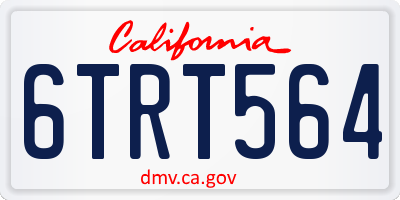 California

6TRT564

dmv.ca.gov